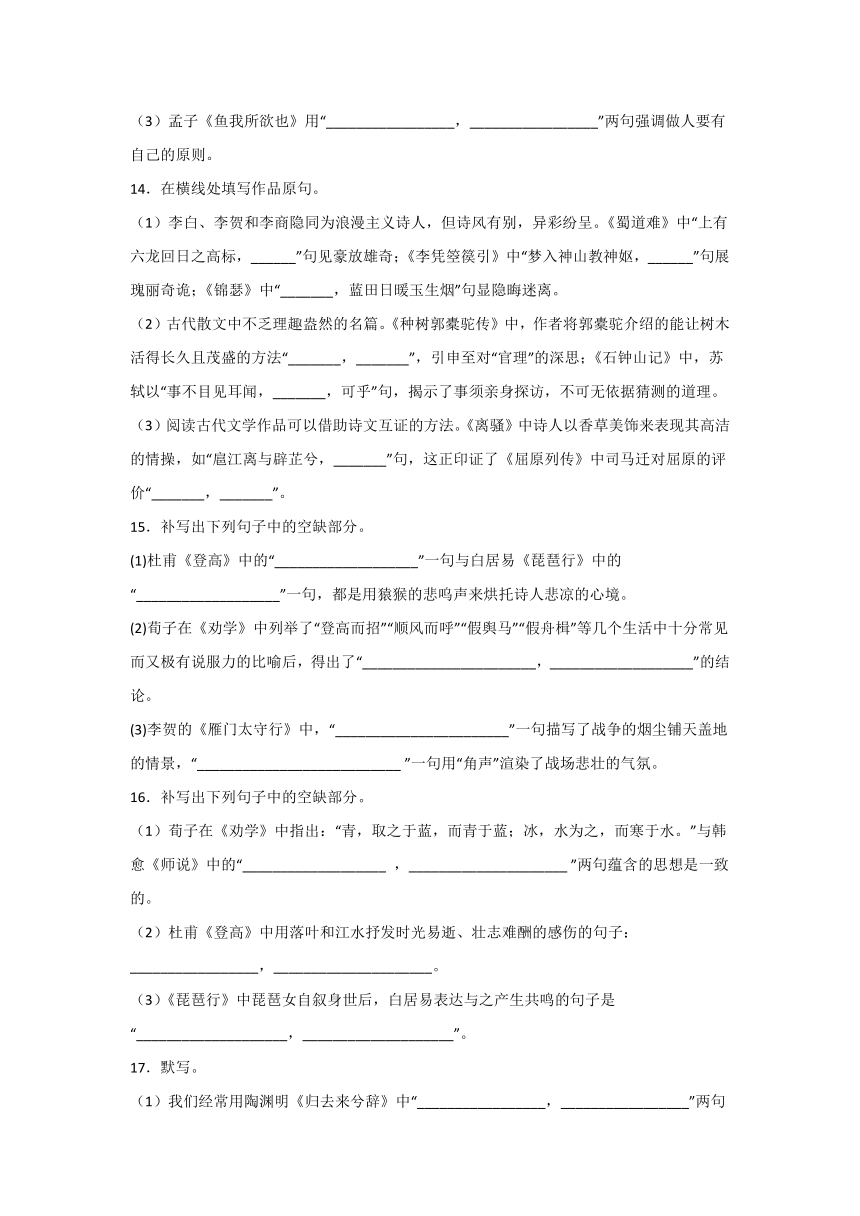 （3）孟子《鱼我所欲也》用“________________，________________”两句强调做人要有自己的原则。

14．在横线处填写作品原句。

（1）李白、李贺和李商隐同为浪漫主义诗人，但诗风有别，异彩纷呈。《蜀道难》中“上有六龙回日之高标，______”句见豪放雄奇；《李凭箜篌引》中“梦入神山教神妪，______”句展瑰丽奇诡；《锦瑟》中“_______，蓝田日暖玉生烟”句显隐晦迷离。

（2）古代散文中不乏理趣盎然的名篇。《种树郭橐驼传》中，作者将郭橐驼介绍的能让树木活得长久且茂盛的方法“_______，_______”，引申至对“官理”的深思；《石钟山记》中，苏轼以“事不目见耳闻，_______，可乎”句，揭示了事须亲身探访，不可无依据猜测的道理。

（3）阅读古代文学作品可以借助诗文互证的方法。《离骚》中诗人以香草美饰来表现其高洁的情操，如“扈江离与辟芷兮，_______”句，这正印证了《屈原列传》中司马迁对屈原的评价“_______，_______”。

15．补写出下列句子中的空缺部分。

(1)杜甫《登高》中的“__________________”一句与白居易《琵琶行》中的“__________________”一句，都是用猿猴的悲鸣声来烘托诗人悲凉的心境。

(2)荀子在《劝学》中列举了“登高而招”“顺风而呼”“假舆马”“假舟楫”等几个生活中十分常见而又极有说服力的比喻后，得出了“______________________，__________________”的结论。

(3)李贺的《雁门太守行》中，“______________________”一句描写了战争的烟尘铺天盖地的情景，“__________________________”一句用“角声”渲染了战场悲壮的气氛。

16．补写出下列句子中的空缺部分。

（1）荀子在《劝学》中指出：“青，取之于蓝，而青于蓝；冰，水为之，而寒于水。”与韩愈《师说》中的“__________________ ，____________________”两句蕴含的思想是一致的。

（2）杜甫《登高》中用落叶和江水抒发时光易逝、壮志难酬的感伤的句子：________________，____________________。

（3）《琵琶行》中琵琶女自叙身世后，白居易表达与之产生共鸣的句子是“___________________，___________________”。

17．默写。

（1）我们经常用陶渊明《归去来兮辞》中“________________，________________”两句